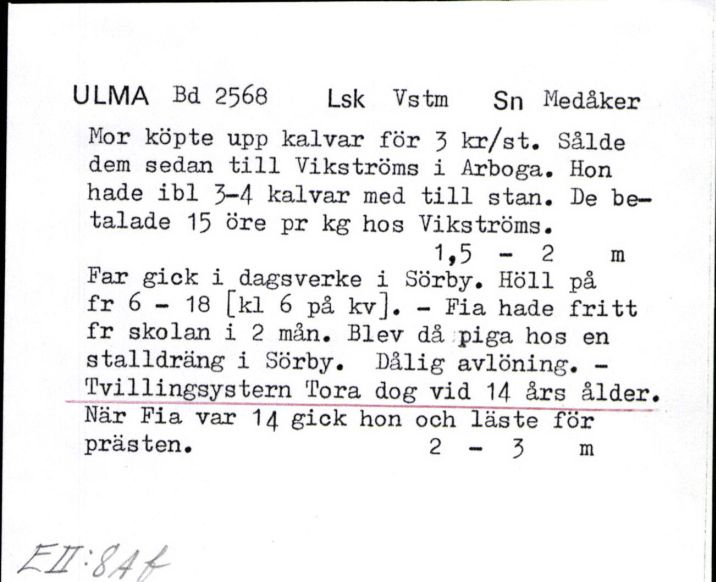 ULMA Bd 2568 Lsk Vstm Sn Medåker

Mor köpte upp kalvar för 3 kr/st. Sålde dem sedan till Vikströms i Arboga. Hon hade ibl 3-4 kalvar med till stan. De betalade 15 öre pr kg hos Vikströms.
1,5 - 2 m

Far gick i dagsverke i Sörby. Höll på fr 6 - 18 [kl 6 på kv]. - Fia hade fritt fr skolan i 2 mån. Blev då piga hos en stalldräng i Sörby. Dålig avlöning. - Tvillingsystern Tora dog vid 14 års ålder. När Fia var 14 gick hon och läste för prästen. 2 - 3 m

EII:8Af